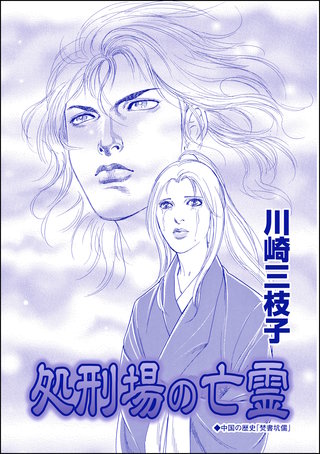 川崎三枝子

処刑場の亡霊

◆中国の歴史「焚書坑儒」